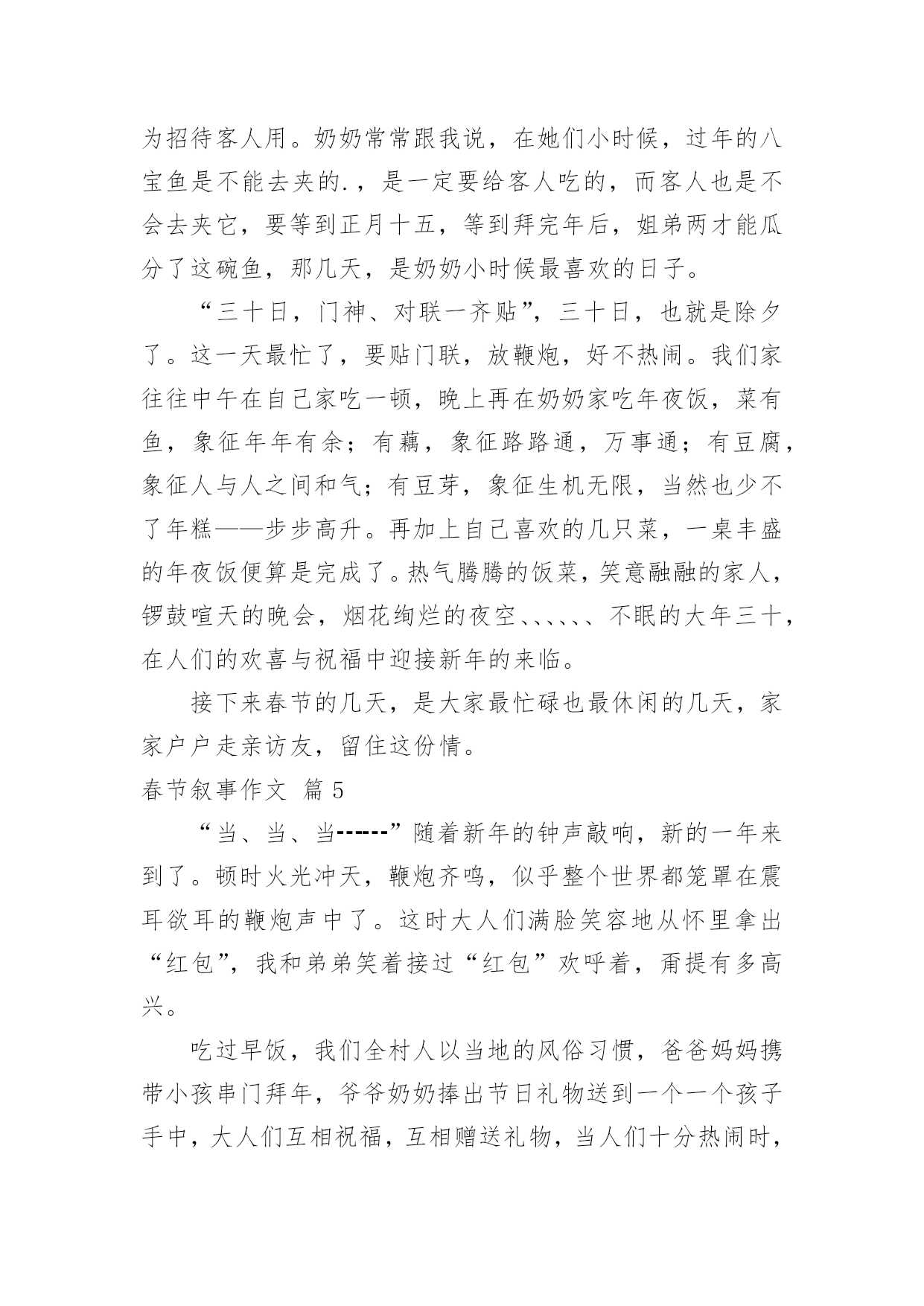 为招待客人用。奶奶常常跟我说，在她们小时候，过年的八宝鱼是不能去夹的.，是一定要给客人吃的，而客人也是不会去夹它，要等到正月十五，等到拜完年后，姐弟两才能瓜分了这碗鱼，那几天，是奶奶小时候最喜欢的日子。

“三十日，门神、对联一齐贴”，三十日，也就是除夕了。这一天最忙了，要贴门联，放鞭炮，好不热闹。我们家往往中午在自己家吃一顿，晚上再在奶奶家吃年夜饭，菜有鱼，象征年年有余；有藕，象征路路通，万事通；有豆腐，象征人与人之间和气；有豆芽，象征生机无限，当然也少不了年糕——步步高升。再加上自己喜欢的几只菜，一桌丰盛的年夜饭便算是完成了。热气腾腾的饭菜，笑意融融的家人，锣鼓喧天的晚会，烟花绚烂的夜空、、、、、、不眠的大年三十，在人们的欢喜与祝福中迎接新年的来临。

接下来春节的几天，是大家最忙碌也最休闲的几天，家家户户走亲访友，留住这份情。

春节叙事作文 篇 5

“当、当、当------”随着新年的钟声敲响，新的一年来到了。顿时火光冲天，鞭炮齐鸣，似乎整个世界都笼罩在震耳欲耳的鞭炮声中了。这时大人们满脸笑容地从怀里拿出“红包”，我和弟弟笑着接过“红包”欢呼着，甭提有多高兴。

吃过早饭，我们全村人以当地的风俗习惯，爸爸妈妈携带小孩串门拜年，爷爷奶奶捧出节日礼物送到一个一个孩子手中，大人们互相祝福，互相赠送礼物，当人们十分热闹时，